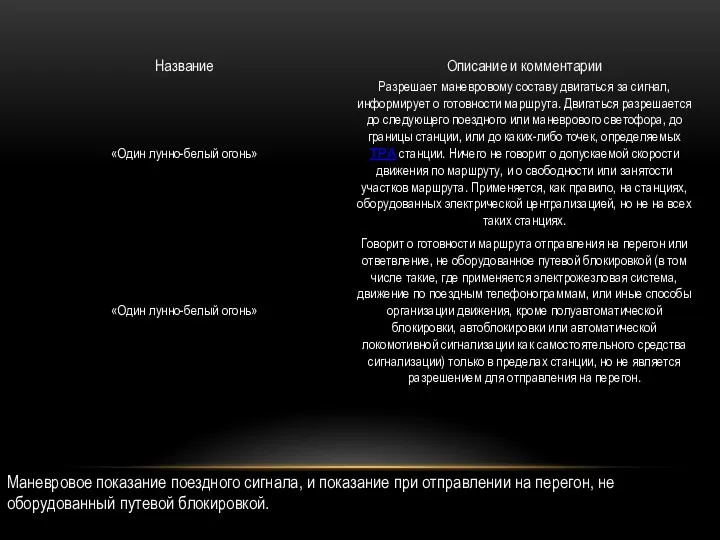 | Название | Описание и комментарии |
|---|---|
| «Один лунно-белый огонь» | Разрешает маневровому составу двигаться за сигнал, информирует о готовности маршрута. Двигаться разрешается до следующего поездного или маневрового светофора, до границы станции, или до каких-либо точек, определяемых ТРА станции. Ничего не говорит о допускаемой скорости движения по маршруту, и о свободности или занятости участков маршрута. Применяется, как правило, на станциях, оборудованных электрической централизацией, но не на всех таких станциях. |
| «Один лунно-белый огонь» | Говорит о готовности маршрута отправления на перегон или ответвление, не оборудованное путевой блокировкой (в том числе такие, где применяется электрожезловая система, движение по поездным телефонограммам, или иные способы организации движения, кроме полуавтоматической блокировки, автоблокировки или автоматической локомотивной сигнализации как самостоятельного средства сигнализации) только в пределах станции, но не является разрешением для отправления на перегон. |

Маневровое показание поездного сигнала, и показание при отправлении на перегон, не оборудованный путевой блокировкой.